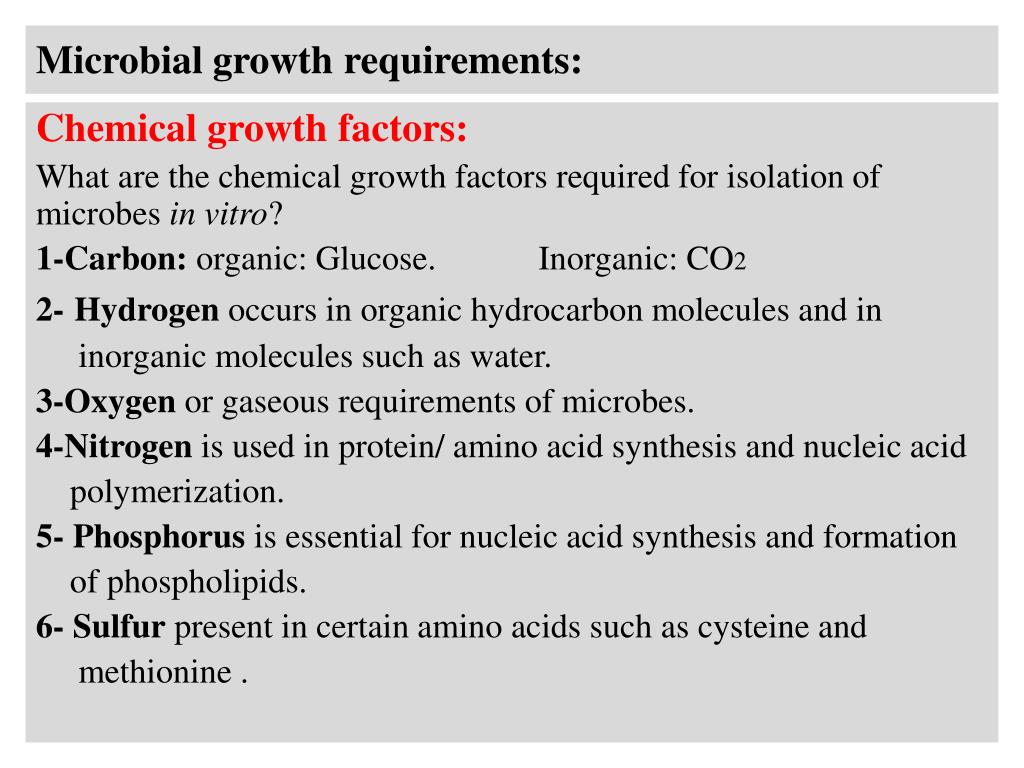 Microbial growth requirements:

Chemical growth factors:

What are the chemical growth factors required for isolation of microbes in vitro?

1-Carbon: organic: Glucose. Inorganic: $CO_2$

2- Hydrogen occurs in organic hydrocarbon molecules and in inorganic molecules such as water.

3-Oxygen or gaseous requirements of microbes.

4-Nitrogen is used in protein/ amino acid synthesis and nucleic acid polymerization.

5- Phosphorus is essential for nucleic acid synthesis and formation of phospholipids.

6- Sulfur present in certain amino acids such as cysteine and methionine .